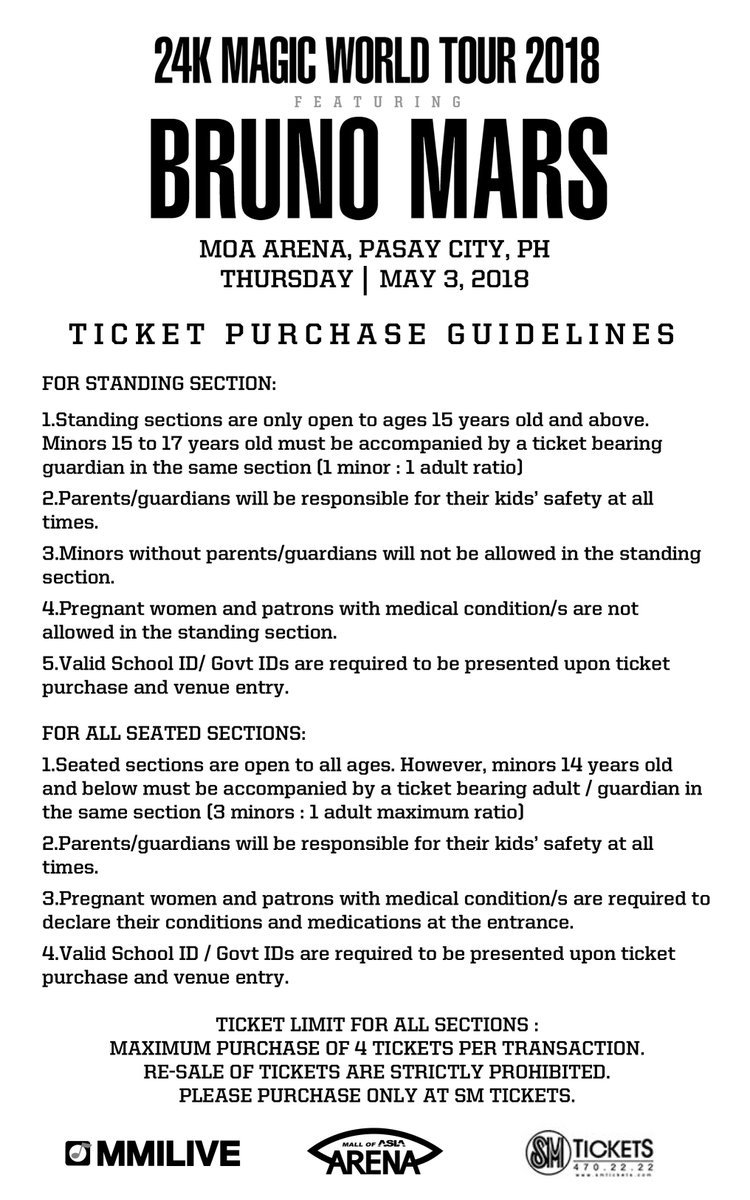 24K MAGIC WORLD TOUR 2018

FEATURING

BRUNO MARS

MOA ARENA, PASAY CITY, PH
THURSDAY | MAY 3, 2018

TICKET PURCHASE GUIDELINES

FOR STANDING SECTION:

1.Standing sections are only open to ages 15 years old and above. Minors 15 to 17 years old must be accompanied by a ticket bearing guardian in the same section (1 minor : 1 adult ratio)

2.Parents/guardians will be responsible for their kids' safety at all times.

3.Minors without parents/guardians will not be allowed in the standing section.

4.Pregnant women and patrons with medical condition/s are not allowed in the standing section.

5.Valid School ID/ Govt IDs are required to be presented upon ticket purchase and venue entry.

FOR ALL SEATED SECTIONS:

1.Seated sections are open to all ages. However, minors 14 years old and below must be accompanied by a ticket bearing adult / guardian in the same section (3 minors : 1 adult maximum ratio)

2.Parents/guardians will be responsible for their kids' safety at all times.

3.Pregnant women and patrons with medical condition/s are required to declare their conditions and medications at the entrance.

4.Valid School ID / Govt IDs are required to be presented upon ticket purchase and venue entry.

TICKET LIMIT FOR ALL SECTIONS :
MAXIMUM PURCHASE OF 4 TICKETS PER TRANSACTION.
RE-SALE OF TICKETS ARE STRICTLY PROHIBITED.
PLEASE PURCHASE ONLY AT SM TICKETS.

MMILIVE

MALL OF ASIA ARENA

SM TICKETS 470.22.22 www.smtickets.com